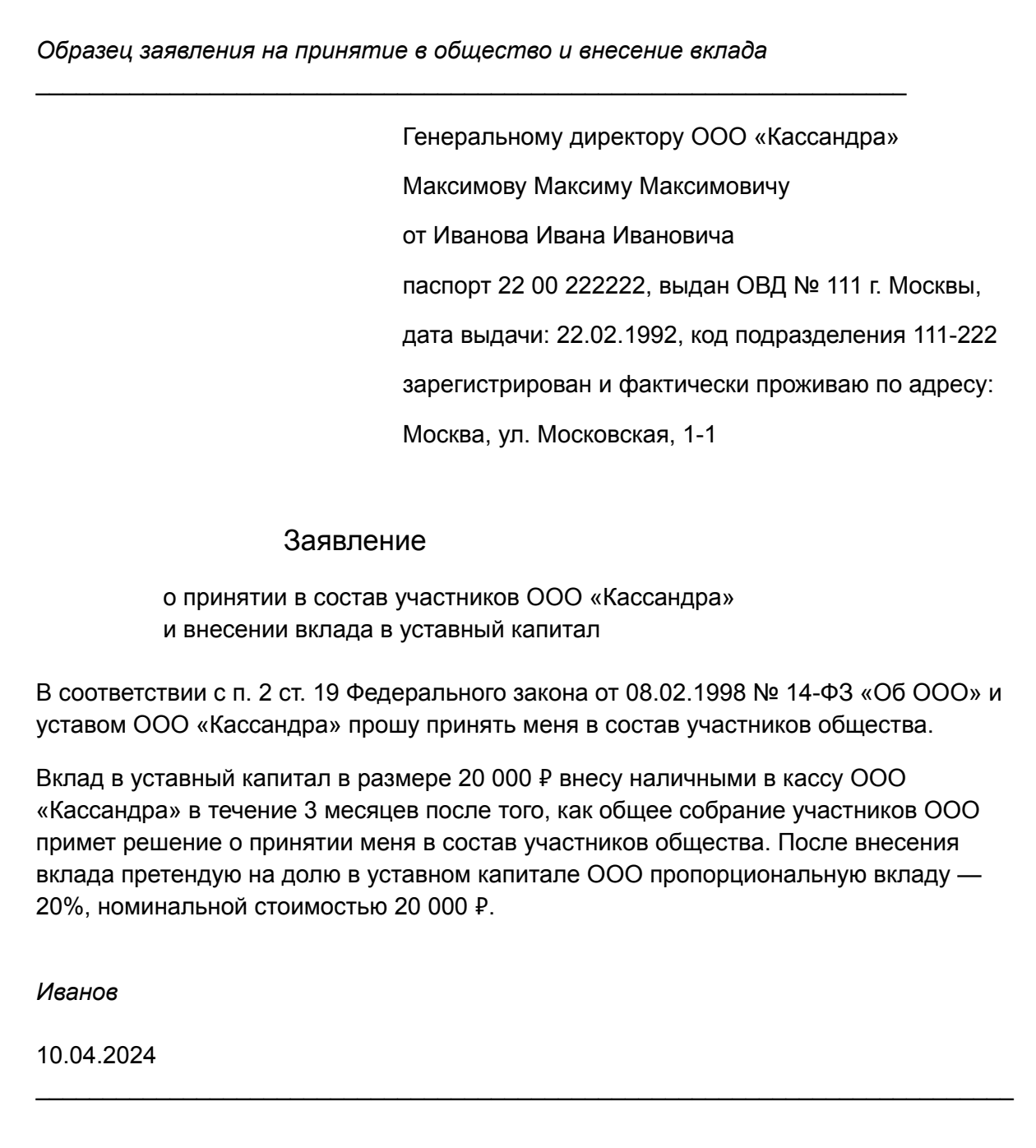 Образец заявления на принятие в общество и внесение вклада

Генеральному директору ООО «Кассандра»
Максимову Максиму Максимовичу
от Иванова Ивана Ивановича
паспорт 22 00 222222, выдан ОВД № 111 г. Москвы,
дата выдачи: 22.02.1992, код подразделения 111-222
зарегистрирован и фактически проживаю по адресу:
Москва, ул. Московская, 1-1

Заявление

о принятии в состав участников ООО «Кассандра»
и внесении вклада в уставный капитал

В соответствии с п. 2 ст. 19 Федерального закона от 08.02.1998 № 14-ФЗ «Об ООО» и уставом ООО «Кассандра» прошу принять меня в состав участников общества.

Вклад в уставный капитал в размере 20 000 ₽ внесу наличными в кассу ООО «Кассандра» в течение 3 месяцев после того, как общее собрание участников ООО примет решение о принятии меня в состав участников общества. После внесения вклада претендую на долю в уставном капитале ООО пропорциональную вкладу — 20%, номинальной стоимостью 20 000 ₽.

Иванов

10.04.2024